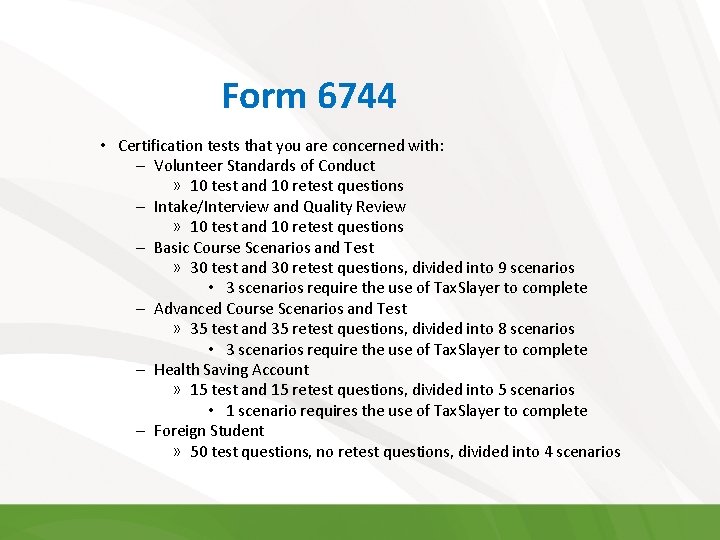 Form 6744

• Certification tests that you are concerned with:
– Volunteer Standards of Conduct
» 10 test and 10 retest questions
– Intake/Interview and Quality Review
» 10 test and 10 retest questions
– Basic Course Scenarios and Test
» 30 test and 30 retest questions, divided into 9 scenarios
• 3 scenarios require the use of TaxSlayer to complete
– Advanced Course Scenarios and Test
» 35 test and 35 retest questions, divided into 8 scenarios
• 3 scenarios require the use of TaxSlayer to complete
– Health Saving Account
» 15 test and 15 retest questions, divided into 5 scenarios
• 1 scenario requires the use of TaxSlayer to complete
– Foreign Student
» 50 test questions, no retest questions, divided into 4 scenarios